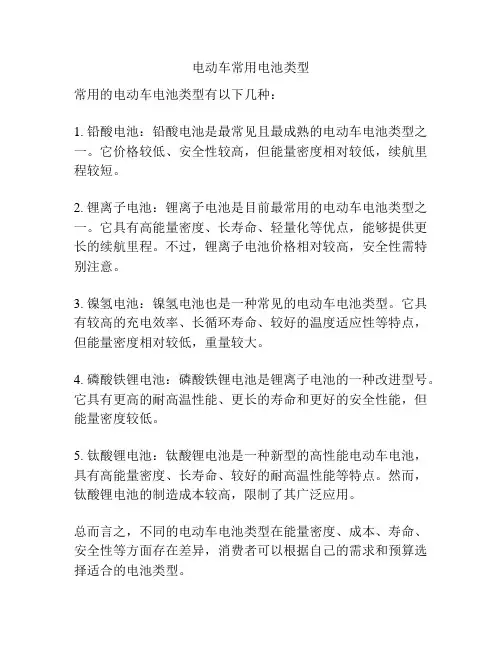 电动车常用电池类型

常用的电动车电池类型有以下几种：

1. 铅酸电池：铅酸电池是最常见且最成熟的电动车电池类型之一。它价格较低、安全性较高，但能量密度相对较低，续航里程较短。

2. 锂离子电池：锂离子电池是目前最常用的电动车电池类型之一。它具有高能量密度、长寿命、轻量化等优点，能够提供更长的续航里程。不过，锂离子电池价格相对较高，安全性需特别注意。

3. 镍氢电池：镍氢电池也是一种常见的电动车电池类型。它具有较高的充电效率、长循环寿命、较好的温度适应性等特点，但能量密度相对较低，重量较大。

4. 磷酸铁锂电池：磷酸铁锂电池是锂离子电池的一种改进型号。它具有更高的耐高温性能、更长的寿命和更好的安全性能，但能量密度较低。

5. 钛酸锂电池：钛酸锂电池是一种新型的高性能电动车电池，具有高能量密度、长寿命、较好的耐高温性能等特点。然而，钛酸锂电池的制造成本较高，限制了其广泛应用。

总而言之，不同的电动车电池类型在能量密度、成本、寿命、安全性等方面存在差异，消费者可以根据自己的需求和预算选择适合的电池类型。